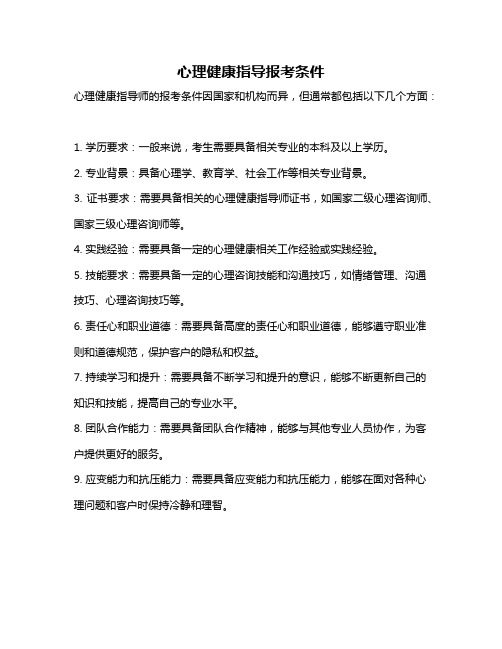 心理健康指导报考条件

心理健康指导师的报考条件因国家和机构而异，但通常都包括以下几个方面：

1. 学历要求：一般来说，考生需要具备相关专业的本科及以上学历。

2. 专业背景：具备心理学、教育学、社会工作等相关专业背景。

3. 证书要求：需要具备相关的心理健康指导师证书，如国家二级心理咨询师、国家三级心理咨询师等。

4. 实践经验：需要具备一定的心理健康相关工作经验或实践经验。

5. 技能要求：需要具备一定的心理咨询技能和沟通技巧，如情绪管理、沟通技巧、心理咨询技巧等。

6. 责任心和职业道德：需要具备高度的责任心和职业道德，能够遵守职业准则和道德规范，保护客户的隐私和权益。

7. 持续学习和提升：需要具备不断学习和提升的意识，能够不断更新自己的知识和技能，提高自己的专业水平。

8. 团队合作能力：需要具备团队合作精神，能够与其他专业人员协作，为客户提供更好的服务。

9. 应变能力和抗压能力：需要具备应变能力和抗压能力，能够在面对各种心理问题和客户时保持冷静和理智。